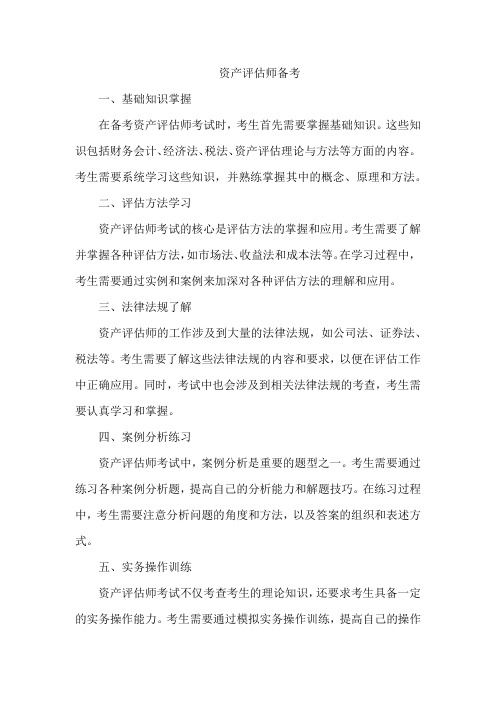 资产评估师备考

一、基础知识掌握

在备考资产评估师考试时，考生首先需要掌握基础知识。这些知识包括财务会计、经济法、税法、资产评估理论与方法等方面的内容。考生需要系统学习这些知识，并熟练掌握其中的概念、原理和方法。

二、评估方法学习

资产评估师考试的核心是评估方法的掌握和应用。考生需要了解并掌握各种评估方法，如市场法、收益法和成本法等。在学习过程中，考生需要通过实例和案例来加深对各种评估方法的理解和应用。

三、法律法规了解

资产评估师的工作涉及到大量的法律法规，如公司法、证券法、税法等。考生需要了解这些法律法规的内容和要求，以便在评估工作中正确应用。同时，考试中也会涉及到相关法律法规的考查，考生需要认真学习和掌握。

四、案例分析练习

资产评估师考试中，案例分析是重要的题型之一。考生需要通过练习各种案例分析题，提高自己的分析能力和解题技巧。在练习过程中，考生需要注意分析问题的角度和方法，以及答案的组织和表述方式。

五、实务操作训练

资产评估师考试不仅考查考生的理论知识，还要求考生具备一定的实务操作能力。考生需要通过模拟实务操作训练，提高自己的操作